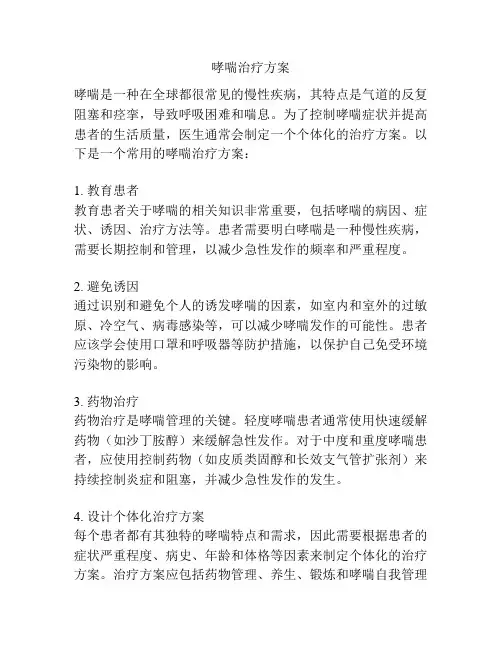 哮喘治疗方案

哮喘是一种在全球都很常见的慢性疾病，其特点是气道的反复阻塞和痉挛，导致呼吸困难和喘息。为了控制哮喘症状并提高患者的生活质量，医生通常会制定一个个体化的治疗方案。以下是一个常用的哮喘治疗方案：

1. 教育患者
教育患者关于哮喘的相关知识非常重要，包括哮喘的病因、症状、诱因、治疗方法等。患者需要明白哮喘是一种慢性疾病，需要长期控制和管理，以减少急性发作的频率和严重程度。

2. 避免诱因
通过识别和避免个人的诱发哮喘的因素，如室内和室外的过敏原、冷空气、病毒感染等，可以减少哮喘发作的可能性。患者应该学会使用口罩和呼吸器等防护措施，以保护自己免受环境污染物的影响。

3. 药物治疗
药物治疗是哮喘管理的关键。轻度哮喘患者通常使用快速缓解药物（如沙丁胺醇）来缓解急性发作。对于中度和重度哮喘患者，应使用控制药物（如皮质类固醇和长效支气管扩张剂）来持续控制炎症和阻塞，并减少急性发作的发生。

4. 设计个体化治疗方案
每个患者都有其独特的哮喘特点和需求，因此需要根据患者的症状严重程度、病史、年龄和体格等因素来制定个体化的治疗方案。治疗方案应包括药物管理、养生、锻炼和哮喘自我管理